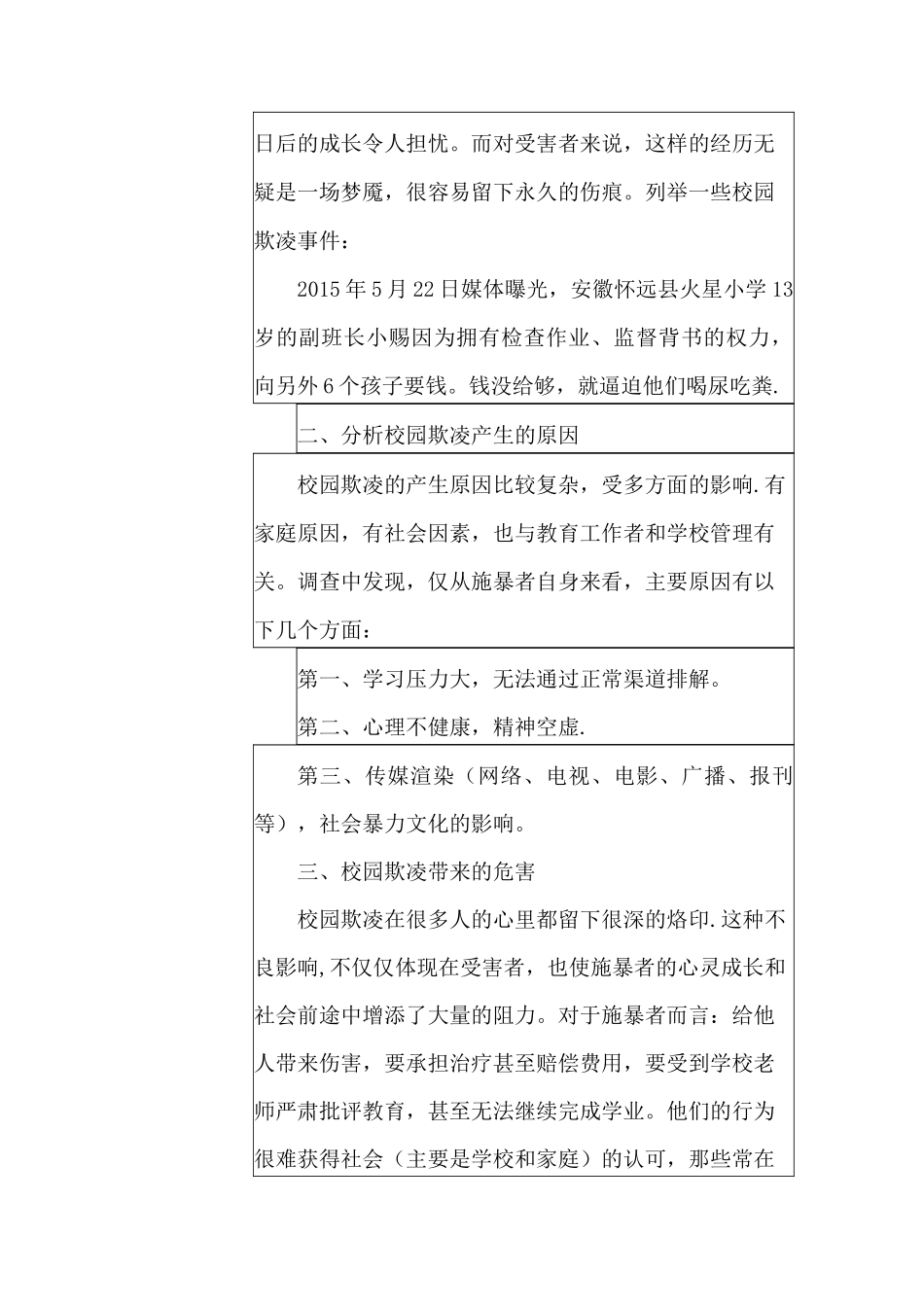 日后的成长令人担忧。而对受害者来说，这样的经历无疑是一场梦魇，很容易留下永久的伤痕。列举一些校园欺凌事件：

2015年5月22日媒体曝光，安徽怀远县火星小学13岁的副班长小赐因为拥有检查作业、监督背书的权力，向另外6个孩子要钱。钱没给够，就逼迫他们喝尿吃粪.

二、分析校园欺凌产生的原因

校园欺凌的产生原因比较复杂，受多方面的影响.有家庭原因，有社会因素，也与教育工作者和学校管理有关。调查中发现，仅从施暴者自身来看，主要原因有以下几个方面：

第一、学习压力大，无法通过正常渠道排解。

第二、心理不健康，精神空虚.

第三、传媒渲染（网络、电视、电影、广播、报刊等），社会暴力文化的影响。

三、校园欺凌带来的危害

校园欺凌在很多人的心里都留下很深的烙印.这种不良影响,不仅仅体现在受害者，也使施暴者的心灵成长和社会前途中增添了大量的阻力。对于施暴者而言：给他人带来伤害，要承担治疗甚至赔偿费用，要受到学校老师严肃批评教育，甚至无法继续完成学业。他们的行为很难获得社会（主要是学校和家庭）的认可，那些常在